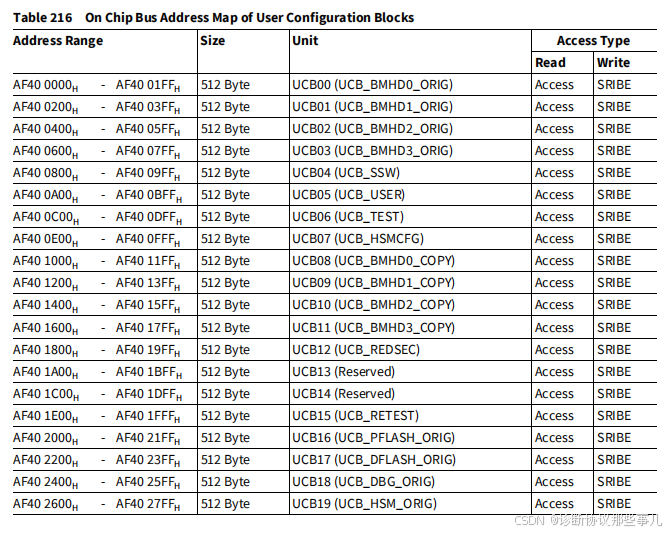 Table 216 On Chip Bus Address Map of User Configuration Blocks

| Address Range | Size | Unit | Access Type Read | Access Type Write |
|---|---|---|---|---|
| AF40 0000$_H$ - AF40 01FF$_H$ | 512 Byte | UCB00 (UCB_BMHD0_ORIG) | Access | SRIBE |
| AF40 0200$_H$ - AF40 03FF$_H$ | 512 Byte | UCB01 (UCB_BMHD1_ORIG) | Access | SRIBE |
| AF40 0400$_H$ - AF40 05FF$_H$ | 512 Byte | UCB02 (UCB_BMHD2_ORIG) | Access | SRIBE |
| AF40 0600$_H$ - AF40 07FF$_H$ | 512 Byte | UCB03 (UCB_BMHD3_ORIG) | Access | SRIBE |
| AF40 0800$_H$ - AF40 09FF$_H$ | 512 Byte | UCB04 (UCB_SSW) | Access | SRIBE |
| AF40 0A00$_H$ - AF40 0BFF$_H$ | 512 Byte | UCB05 (UCB_USER) | Access | SRIBE |
| AF40 0C00$_H$ - AF40 0DFF$_H$ | 512 Byte | UCB06 (UCB_TEST) | Access | SRIBE |
| AF40 0E00$_H$ - AF40 0FFF$_H$ | 512 Byte | UCB07 (UCB_HSMCFG) | Access | SRIBE |
| AF40 1000$_H$ - AF40 11FF$_H$ | 512 Byte | UCB08 (UCB_BMHD0_COPY) | Access | SRIBE |
| AF40 1200$_H$ - AF40 13FF$_H$ | 512 Byte | UCB09 (UCB_BMHD1_COPY) | Access | SRIBE |
| AF40 1400$_H$ - AF40 15FF$_H$ | 512 Byte | UCB10 (UCB_BMHD2_COPY) | Access | SRIBE |
| AF40 1600$_H$ - AF40 17FF$_H$ | 512 Byte | UCB11 (UCB_BMHD3_COPY) | Access | SRIBE |
| AF40 1800$_H$ - AF40 19FF$_H$ | 512 Byte | UCB12 (UCB_REDSEC) | Access | SRIBE |
| AF40 1A00$_H$ - AF40 1BFF$_H$ | 512 Byte | UCB13 (Reserved) | Access | SRIBE |
| AF40 1C00$_H$ - AF40 1DFF$_H$ | 512 Byte | UCB14 (Reserved) | Access | SRIBE |
| AF40 1E00$_H$ - AF40 1FFF$_H$ | 512 Byte | UCB15 (UCB_RETEST) | Access | SRIBE |
| AF40 2000$_H$ - AF40 21FF$_H$ | 512 Byte | UCB16 (UCB_PFLASH_ORIG) | Access | SRIBE |
| AF40 2200$_H$ - AF40 23FF$_H$ | 512 Byte | UCB17 (UCB_DFLASH_ORIG) | Access | SRIBE |
| AF40 2400$_H$ - AF40 25FF$_H$ | 512 Byte | UCB18 (UCB_DBG_ORIG) | Access | SRIBE |
| AF40 2600$_H$ - AF40 27FF$_H$ | 512 Byte | UCB19 (UCB_HSM_ORIG) | Access | SRIBE |

CSDN @诊断协议那些事儿